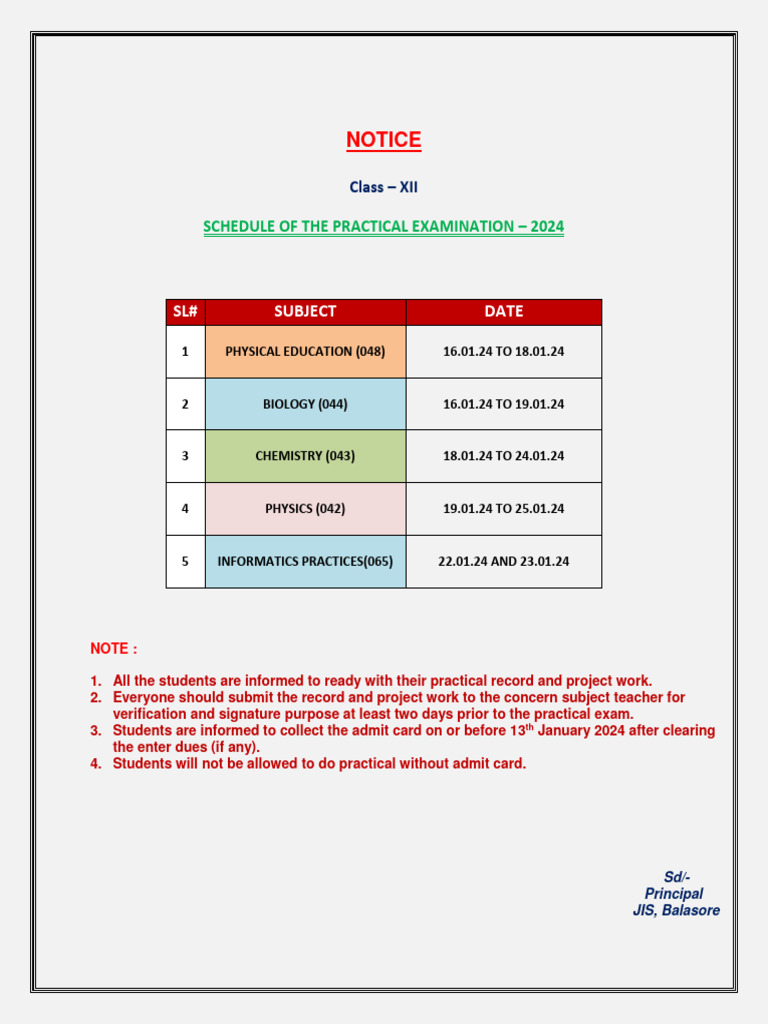 NOTICE

Class – XII

SCHEDULE OF THE PRACTICAL EXAMINATION – 2024

| SL# | SUBJECT | DATE |
|---|---|---|
| 1 | PHYSICAL EDUCATION (048) | 16.01.24 TO 18.01.24 |
| 2 | BIOLOGY (044) | 16.01.24 TO 19.01.24 |
| 3 | CHEMISTRY (043) | 18.01.24 TO 24.01.24 |
| 4 | PHYSICS (042) | 19.01.24 TO 25.01.24 |
| 5 | INFORMATICS PRACTICES(065) | 22.01.24 AND 23.01.24 |

NOTE :

1. All the students are informed to ready with their practical record and project work.
2. Everyone should submit the record and project work to the concern subject teacher for verification and signature purpose at least two days prior to the practical exam.
3. Students are informed to collect the admit card on or before 13$^{th}$ January 2024 after clearing the enter dues (if any).
4. Students will not be allowed to do practical without admit card.

Sd/-
Principal
JIS, Balasore